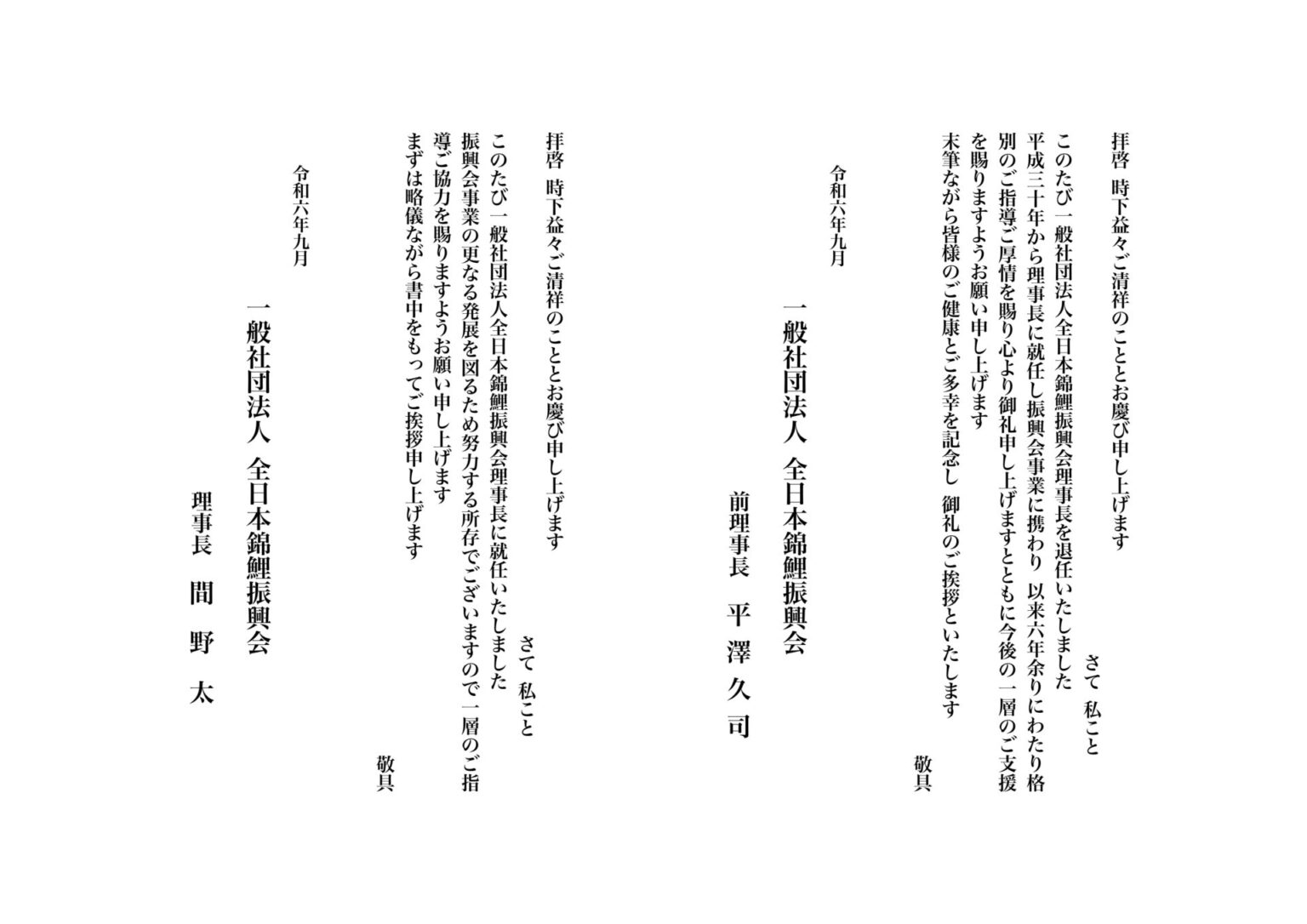 拝啓　時下益々ご清祥のこととお慶び申し上げます　　　　　　　　　　さて　私こと

このたび一般社団法人全日本錦鯉振興会理事長を退任いたしました

平成三十年から理事長に就任し振興会事業に携わり　以来六年余りにわたり格別のご指導ご厚情を賜り心より御礼申し上げますとともに今後の一層のご支援を賜りますようお願い申し上げます

末筆ながら皆様のご健康とご多幸を記念し　御礼のご挨拶といたします

敬具

令和六年九月

一般社団法人　全日本錦鯉振興会

前理事長　平　澤　久　司

拝啓　時下益々ご清祥のこととお慶び申し上げます　　　　　　　　　　さて　私こと

このたび一般社団法人全日本錦鯉振興会理事長に就任いたしました

振興会事業の更なる発展を図るため努力する所存でございますので一層のご指導ご協力を賜りますようお願い申し上げます

まずは略儀ながら書中をもってご挨拶申し上げます

敬具

令和六年九月

一般社団法人　全日本錦鯉振興会

理事長　間　野　太